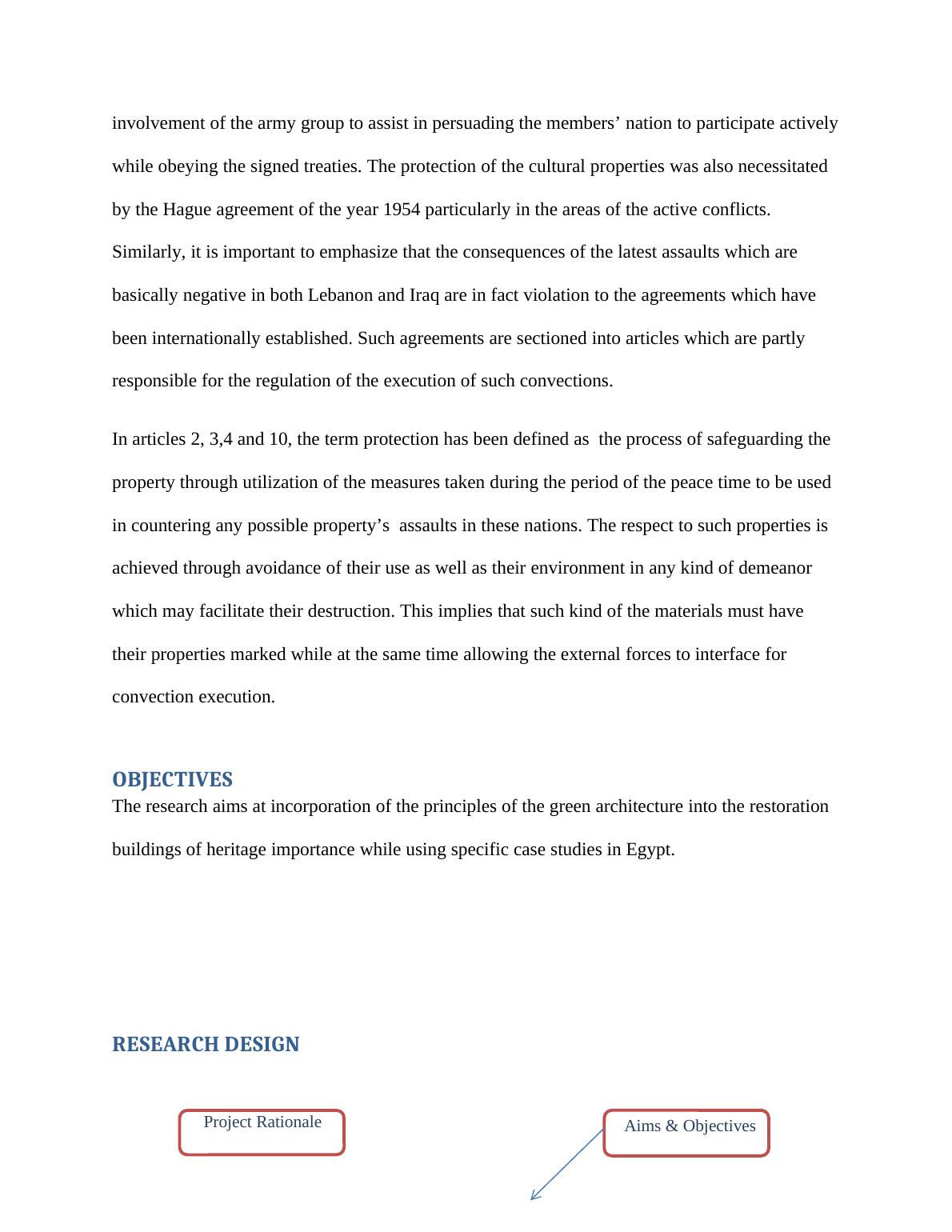 involvement of the army group to assist in persuading the members’ nation to participate actively while obeying the signed treaties. The protection of the cultural properties was also necessitated by the Hague agreement of the year 1954 particularly in the areas of the active conflicts. Similarly, it is important to emphasize that the consequences of the latest assaults which are basically negative in both Lebanon and Iraq are in fact violation to the agreements which have been internationally established. Such agreements are sectioned into articles which are partly responsible for the regulation of the execution of such convections.

In articles 2, 3,4 and 10, the term protection has been defined as  the process of safeguarding the property through utilization of the measures taken during the period of the peace time to be used in countering any possible property’s  assaults in these nations. The respect to such properties is achieved through avoidance of their use as well as their environment in any kind of demeanor which may facilitate their destruction. This implies that such kind of the materials must have their properties marked while at the same time allowing the external forces to interface for convection execution.

OBJECTIVES
The research aims at incorporation of the principles of the green architecture into the restoration buildings of heritage importance while using specific case studies in Egypt.

RESEARCH DESIGN

Project Rationale

Aims & Objectives